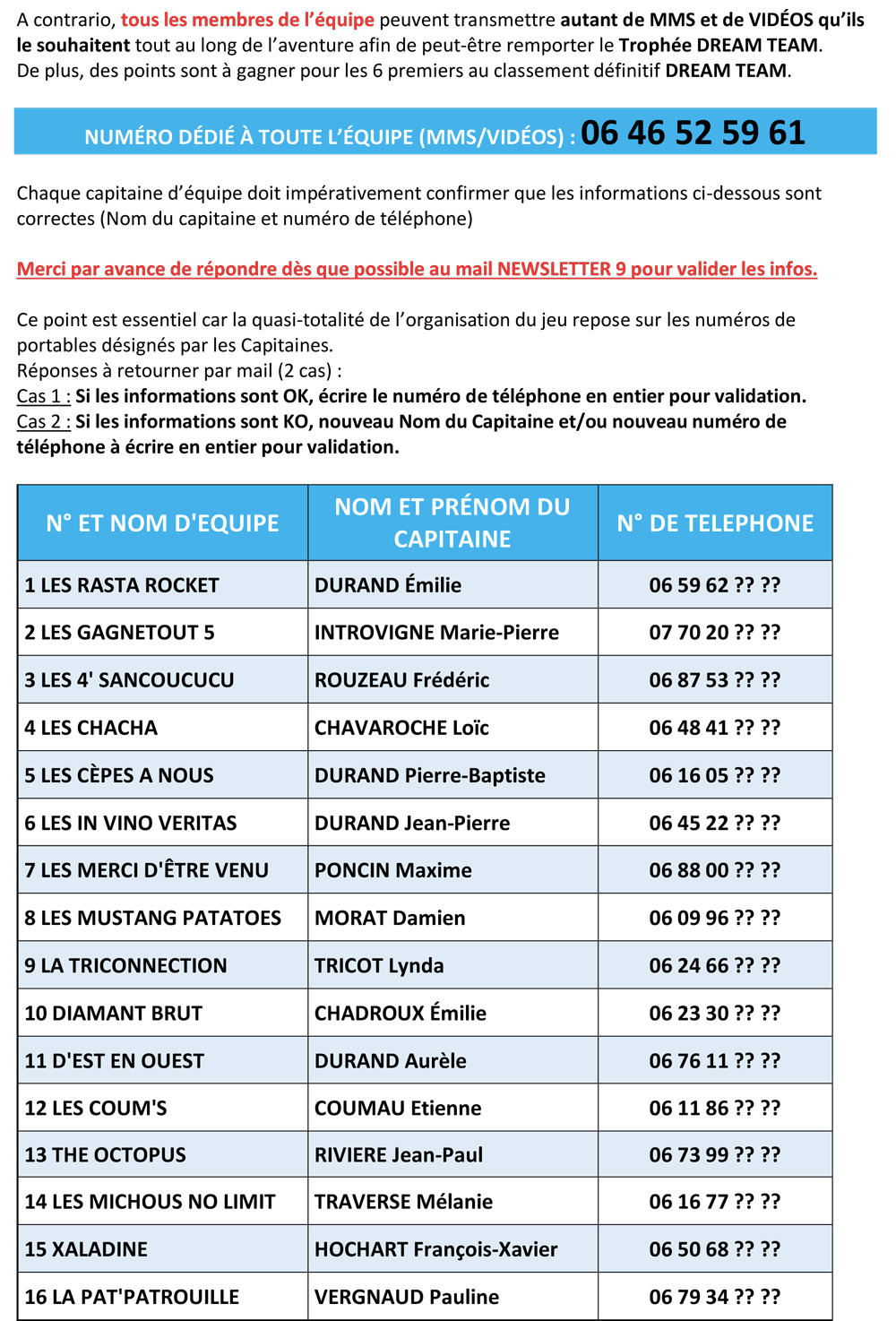 A contrario, tous les membres de l'équipe peuvent transmettre autant de MMS et de VIDÉOS qu'ils le souhaitent tout au long de l'aventure afin de peut-être remporter le Trophée DREAM TEAM.
De plus, des points sont à gagner pour les 6 premiers au classement définitif DREAM TEAM.

NUMÉRO DÉDIÉ À TOUTE L'ÉQUIPE (MMS/VIDÉOS) : 06 46 52 59 61

Chaque capitaine d'équipe doit impérativement confirmer que les informations ci-dessous sont correctes (Nom du capitaine et numéro de téléphone)

Merci par avance de répondre dès que possible au mail NEWSLETTER 9 pour valider les infos.

Ce point est essentiel car la quasi-totalité de l'organisation du jeu repose sur les numéros de portables désignés par les Capitaines.
Réponses à retourner par mail (2 cas) :
Cas 1 : Si les informations sont OK, écrire le numéro de téléphone en entier pour validation.
Cas 2 : Si les informations sont KO, nouveau Nom du Capitaine et/ou nouveau numéro de téléphone à écrire en entier pour validation.

| N° ET NOM D'EQUIPE | NOM ET PRÉNOM DU CAPITAINE | N° DE TELEPHONE |
|---|---|---|
| 1 LES RASTA ROCKET | DURAND Émilie | 06 59 62 ?? ?? |
| 2 LES GAGNETOUT 5 | INTROVIGNE Marie-Pierre | 07 70 20 ?? ?? |
| 3 LES 4' SANCOUCUCU | ROUZEAU Frédéric | 06 87 53 ?? ?? |
| 4 LES CHACHA | CHAVAROCHE Loïc | 06 48 41 ?? ?? |
| 5 LES CÈPES A NOUS | DURAND Pierre-Baptiste | 06 16 05 ?? ?? |
| 6 LES IN VINO VERITAS | DURAND Jean-Pierre | 06 45 22 ?? ?? |
| 7 LES MERCI D'ÊTRE VENU | PONCIN Maxime | 06 88 00 ?? ?? |
| 8 LES MUSTANG PATATOES | MORAT Damien | 06 09 96 ?? ?? |
| 9 LA TRICONNECTION | TRICOT Lynda | 06 24 66 ?? ?? |
| 10 DIAMANT BRUT | CHADROUX Émilie | 06 23 30 ?? ?? |
| 11 D'EST EN OUEST | DURAND Aurèle | 06 76 11 ?? ?? |
| 12 LES COUM'S | COUMAU Etienne | 06 11 86 ?? ?? |
| 13 THE OCTOPUS | RIVIERE Jean-Paul | 06 73 99 ?? ?? |
| 14 LES MICHOUS NO LIMIT | TRAVERSE Mélanie | 06 16 77 ?? ?? |
| 15 XALADINE | HOCHART François-Xavier | 06 50 68 ?? ?? |
| 16 LA PAT'PATROUILLE | VERGNAUD Pauline | 06 79 34 ?? ?? |